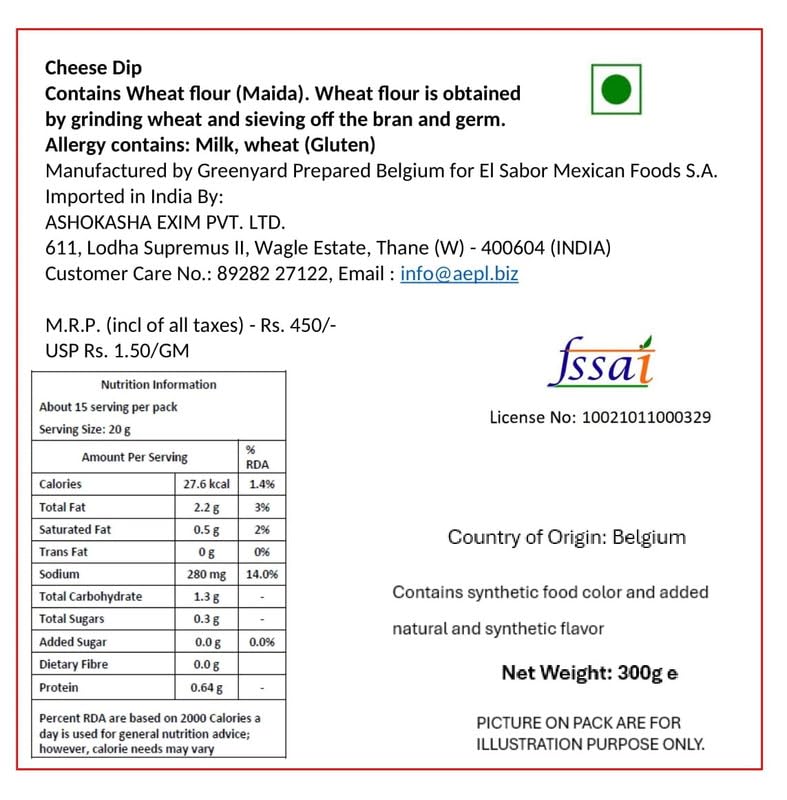 Cheese Dip
Contains Wheat flour (Maida). Wheat flour is obtained by grinding wheat and sieving off the bran and germ.
Allergy contains: Milk, wheat (Gluten)
Manufactured by Greenyard Prepared Belgium for El Sabor Mexican Foods S.A.
Imported in India By:
ASHOKASHA EXIM PVT. LTD.
611, Lodha Supremus II, Wagle Estate, Thane (W) - 400604 (INDIA)
Customer Care No.: 89282 27122, Email : info@aepl.biz

M.R.P. (incl of all taxes) - Rs. 450/-
USP Rs. 1.50/GM

Nutrition Information
About 15 serving per pack
Serving Size: 20 g

| Amount Per Serving | | % RDA |
|---|---|---|
| Calories | 27.6 kcal | 1.4% |
| Total Fat | 2.2 g | 3% |
| Saturated Fat | 0.5 g | 2% |
| Trans Fat | 0 g | 0% |
| Sodium | 280 mg | 14.0% |
| Total Carbohydrate | 1.3 g | - |
| Total Sugars | 0.3 g | - |
| Added Sugar | 0.0 g | 0.0% |
| Dietary Fibre | 0.0 g | |
| Protein | 0.64 g | - |

Percent RDA are based on 2000 Calories a day is used for general nutrition advice; however, calorie needs may vary

fssai

License No: 10021011000329

Country of Origin: Belgium

Contains synthetic food color and added natural and synthetic flavor

Net Weight: 300g e

PICTURE ON PACK ARE FOR ILLUSTRATION PURPOSE ONLY.